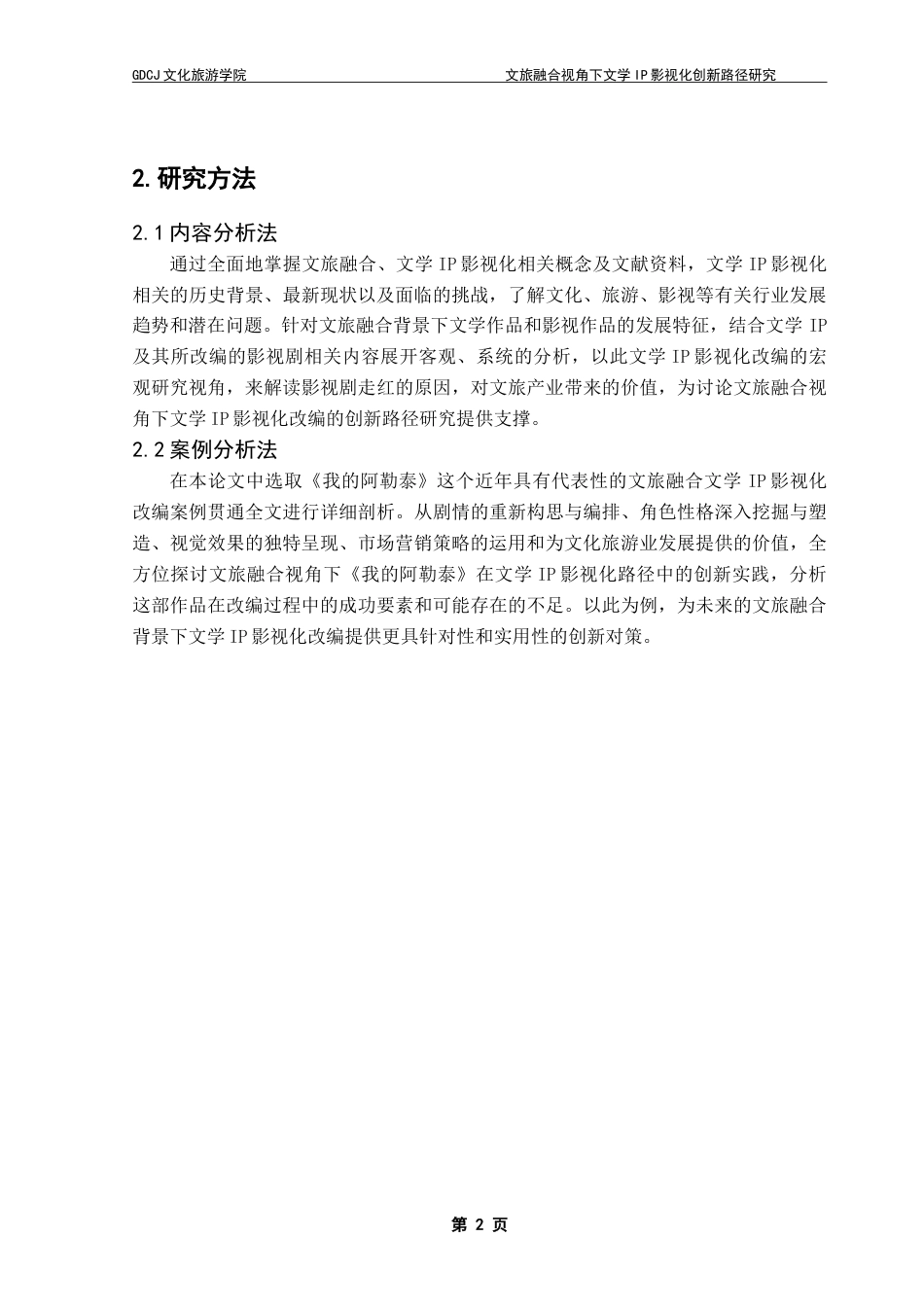 GDCJ 文化旅游学院　　文旅融合视角下文学 IP 影视化创新路径研究

2. 研究方法

2.1 内容分析法

通过全面地掌握文旅融合、文学 IP 影视化相关概念及文献资料，文学 IP 影视化相关的历史背景、最新现状以及面临的挑战，了解文化、旅游、影视等有关行业发展趋势和潜在问题。针对文旅融合背景下文学作品和影视作品的发展特征，结合文学 IP 及其所改编的影视剧相关内容展开客观、系统的分析，以此文学 IP 影视化改编的宏观研究视角，来解读影视剧走红的原因，对文旅产业带来的价值，为讨论文旅融合视角下文学 IP 影视化改编的创新路径研究提供支撑。

2.2 案例分析法

在本论文中选取《我的阿勒泰》这个近年具有代表性的文旅融合文学 IP 影视化改编案例贯通全文进行详细剖析。从剧情的重新构思与编排、角色性格深入挖掘与塑造、视觉效果的独特呈现、市场营销策略的运用和为文化旅游业发展提供的价值，全方位探讨文旅融合视角下《我的阿勒泰》在文学 IP 影视化路径中的创新实践，分析这部作品在改编过程中的成功要素和可能存在的不足。以此为例，为未来的文旅融合背景下文学 IP 影视化改编提供更具针对性和实用性的创新对策。

第 2 页